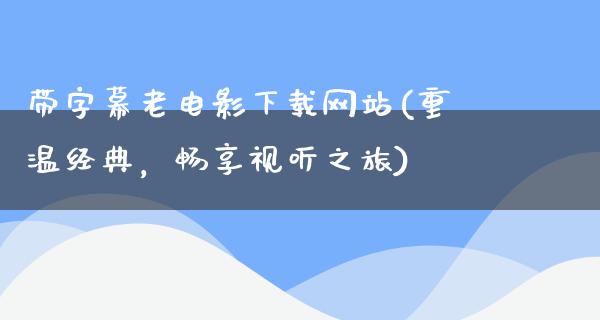 带字幕老电影下载网站(重温经典，畅享视听之旅)